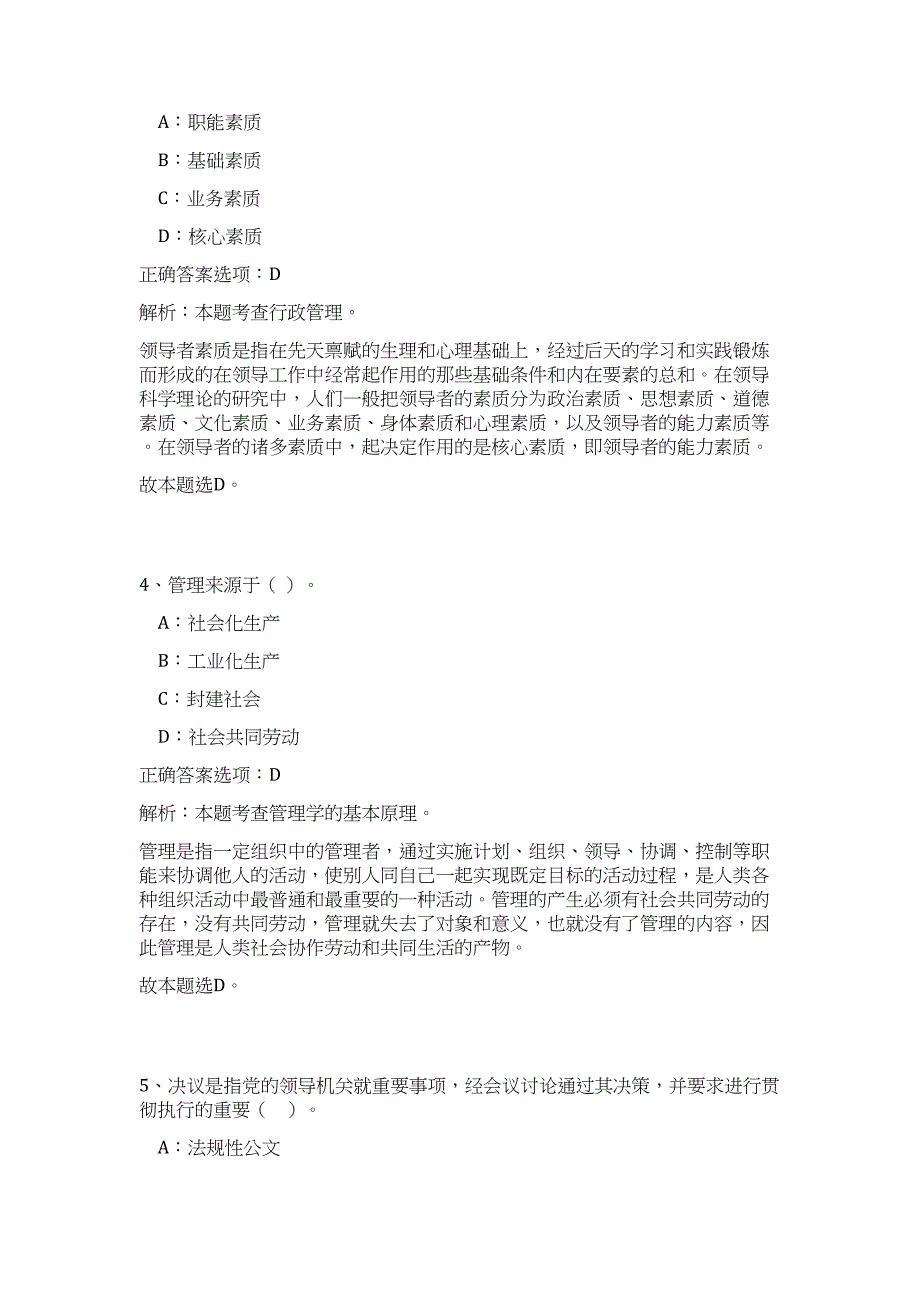 A：职能素质

B：基础素质

C：业务素质

D：核心素质

正确答案选项：D

解析：本题考查行政管理。

领导者素质是指在先天禀赋的生理和心理基础上，经过后天的学习和实践锻炼而形成的在领导工作中经常起作用的那些基础条件和内在要素的总和。在领导科学理论的研究中，人们一般把领导者的素质分为政治素质、思想素质、道德素质、文化素质、业务素质、身体素质和心理素质，以及领导者的能力素质等。在领导者的诸多素质中，起决定作用的是核心素质，即领导者的能力素质。

故本题选D。

4、管理来源于（ ）。

A：社会化生产

B：工业化生产

C：封建社会

D：社会共同劳动

正确答案选项：D

解析：本题考查管理学的基本原理。

管理是指一定组织中的管理者，通过实施计划、组织、领导、协调、控制等职能来协调他人的活动，使别人同自己一起实现既定目标的活动过程，是人类各种组织活动中最普通和最重要的一种活动。管理的产生必须有社会共同劳动的存在，没有共同劳动，管理就失去了对象和意义，也就没有了管理的内容，因此管理是人类社会协作劳动和共同生活的产物。

故本题选D。

5、决议是指党的领导机关就重要事项，经会议讨论通过其决策，并要求进行贯彻执行的重要（ ）。

A：法规性公文